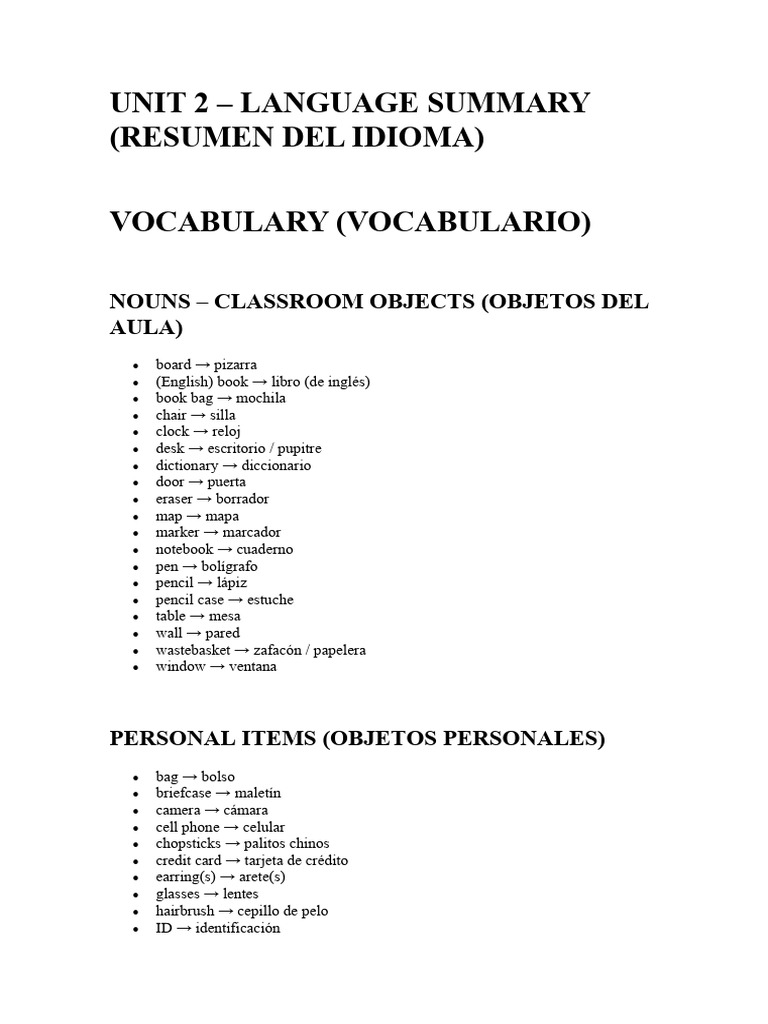 UNIT 2 – LANGUAGE SUMMARY (RESUMEN DEL IDIOMA)

VOCABULARY (VOCABULARIO)

NOUNS – CLASSROOM OBJECTS (OBJETOS DEL AULA)

• board → pizarra
• (English) book → libro (de inglés)
• book bag → mochila
• chair → silla
• clock → reloj
• desk → escritorio / pupitre
• dictionary → diccionario
• door → puerta
• eraser → borrador
• map → mapa
• marker → marcador
• notebook → cuaderno
• pen → bolígrafo
• pencil → lápiz
• pencil case → estuche
• table → mesa
• wall → pared
• wastebasket → zafacón / papelera
• window → ventana

PERSONAL ITEMS (OBJETOS PERSONALES)

• bag → bolso
• briefcase → maletín
• camera → cámara
• cell phone → celular
• chopsticks → palitos chinos
• credit card → tarjeta de crédito
• earring(s) → arete(s)
• glasses → lentes
• hairbrush → cepillo de pelo
• ID → identificación